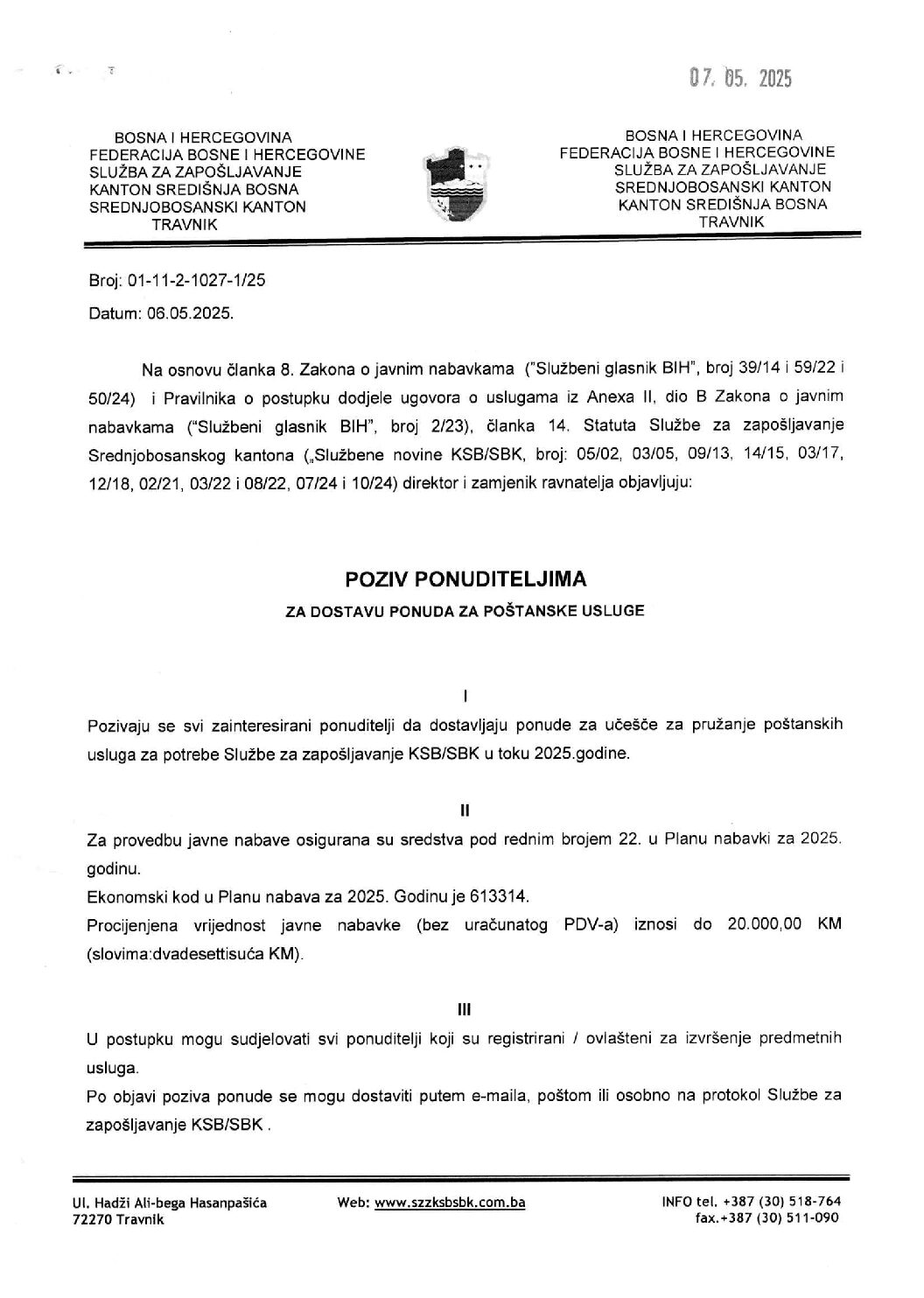 07. 05. 2025

BOSNA I HERCEGOVINA
FEDERACIJA BOSNE I HERCEGOVINE
SLUŽBA ZA ZAPOŠLJAVANJE
KANTON SREDIŠNJA BOSNA
SREDNJOBOSANSKI KANTON
TRAVNIK

BOSNA I HERCEGOVINA
FEDERACIJA BOSNE I HERCEGOVINE
SLUŽBA ZA ZAPOŠLJAVANJE
SREDNJOBOSANSKI KANTON
KANTON SREDIŠNJA BOSNA
TRAVNIK

Broj: 01-11-2-1027-1/25
Datum: 06.05.2025.

Na osnovu članka 8. Zakona o javnim nabavkama ("Službeni glasnik BIH", broj 39/14 i 59/22 i 50/24) i Pravilnika o postupku dodjele ugovora o uslugama iz Anexa II, dio B Zakona o javnim nabavkama ("Službeni glasnik BIH", broj 2/23), članka 14. Statuta Službe za zapošljavanje Srednjobosanskog kantona („Službene novine KSB/SBK, broj: 05/02, 03/05, 09/13, 14/15, 03/17, 12/18, 02/21, 03/22 i 08/22, 07/24 i 10/24) direktor i zamjenik ravnatelja objavljuju:

POZIV PONUDITELJIMA
ZA DOSTAVU PONUDA ZA POŠTANSKE USLUGE

I

Pozivaju se svi zainteresirani ponuditelji da dostavljaju ponude za učešće za pružanje poštanskih usluga za potrebe Službe za zapošljavanje KSB/SBK u toku 2025.godine.

II

Za provedbu javne nabave osigurana su sredstva pod rednim brojem 22. u Planu nabavki za 2025. godinu.
Ekonomski kod u Planu nabava za 2025. Godinu je 613314.
Procijenjena vrijednost javne nabavke (bez uračunatog PDV-a) iznosi do 20.000,00 KM (slovima:dvadesettisuća KM).

III

U postupku mogu sudjelovati svi ponuditelji koji su registrirani / ovlašteni za izvršenje predmetnih usluga.
Po objavi poziva ponude se mogu dostaviti putem e-maila, poštom ili osobno na protokol Službe za zapošljavanje KSB/SBK .

Ul. Hadži Ali-bega Hasanpašića
72270 Travnik

Web: www.szzksbsbk.com.ba

INFO tel. +387 (30) 518-764
fax.+387 (30) 511-090